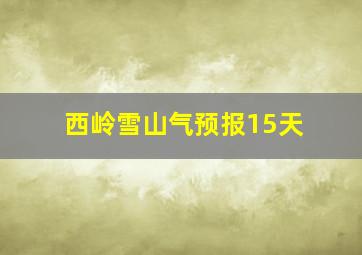 西岭雪山气预报15天